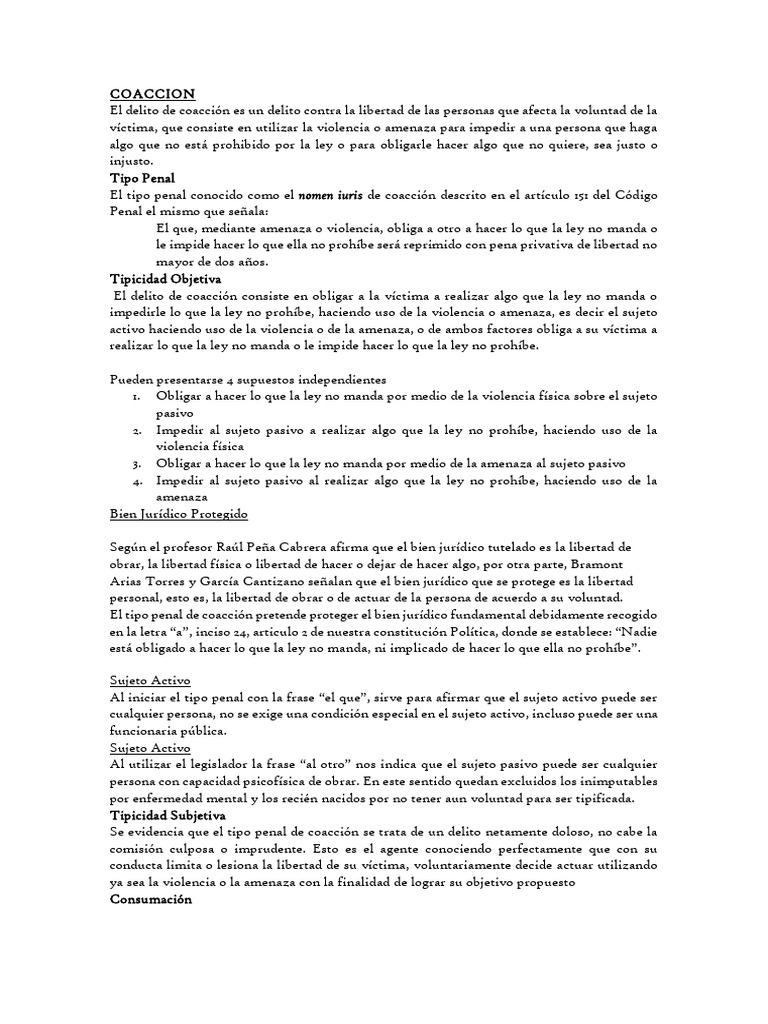 COACCION
El delito de coacción es un delito contra la libertad de las personas que afecta la voluntad de la víctima, que consiste en utilizar la violencia o amenaza para impedir a una persona que haga algo que no está prohibido por la ley o para obligarle hacer algo que no quiere, sea justo o injusto.

Tipo Penal
El tipo penal conocido como el nomen iuris de coacción descrito en el artículo 151 del Código Penal el mismo que señala:

El que, mediante amenaza o violencia, obliga a otro a hacer lo que la ley no manda o le impide hacer lo que ella no prohíbe será reprimido con pena privativa de libertad no mayor de dos años.

Tipicidad Objetiva
El delito de coacción consiste en obligar a la víctima a realizar algo que la ley no manda o impedirle lo que la ley no prohíbe, haciendo uso de la violencia o amenaza, es decir el sujeto activo haciendo uso de la violencia o de la amenaza, o de ambos factores obliga a su víctima a realizar lo que la ley no manda o le impide hacer lo que la ley no prohíbe.

Pueden presentarse 4 supuestos independientes
1. Obligar a hacer lo que la ley no manda por medio de la violencia física sobre el sujeto pasivo
2. Impedir al sujeto pasivo a realizar algo que la ley no prohíbe, haciendo uso de la violencia física
3. Obligar a hacer lo que la ley no manda por medio de la amenaza al sujeto pasivo
4. Impedir al sujeto pasivo al realizar algo que la ley no prohíbe, haciendo uso de la amenaza

Bien Jurídico Protegido

Según el profesor Raúl Peña Cabrera afirma que el bien jurídico tutelado es la libertad de obrar, la libertad física o libertad de hacer o dejar de hacer algo, por otra parte, Bramont Arias Torres y García Cantizano señalan que el bien jurídico que se protege es la libertad personal, esto es, la libertad de obrar o de actuar de la persona de acuerdo a su voluntad.
El tipo penal de coacción pretende proteger el bien jurídico fundamental debidamente recogido en la letra "a", inciso 24, articulo 2 de nuestra constitución Política, donde se establece: "Nadie está obligado a hacer lo que la ley no manda, ni implicado de hacer lo que ella no prohíbe".

Sujeto Activo
Al iniciar el tipo penal con la frase "el que", sirve para afirmar que el sujeto activo puede ser cualquier persona, no se exige una condición especial en el sujeto activo, incluso puede ser una funcionaria pública.

Sujeto Activo
Al utilizar el legislador la frase "al otro" nos indica que el sujeto pasivo puede ser cualquier persona con capacidad psicofísica de obrar. En este sentido quedan excluidos los inimputables por enfermedad mental y los recién nacidos por no tener aun voluntad para ser tipificada.

Tipicidad Subjetiva
Se evidencia que el tipo penal de coacción se trata de un delito netamente doloso, no cabe la comisión culposa o imprudente. Esto es el agente conociendo perfectamente que con su conducta limita o lesiona la libertad de su víctima, voluntariamente decide actuar utilizando ya sea la violencia o la amenaza con la finalidad de lograr su objetivo propuesto

Consumación